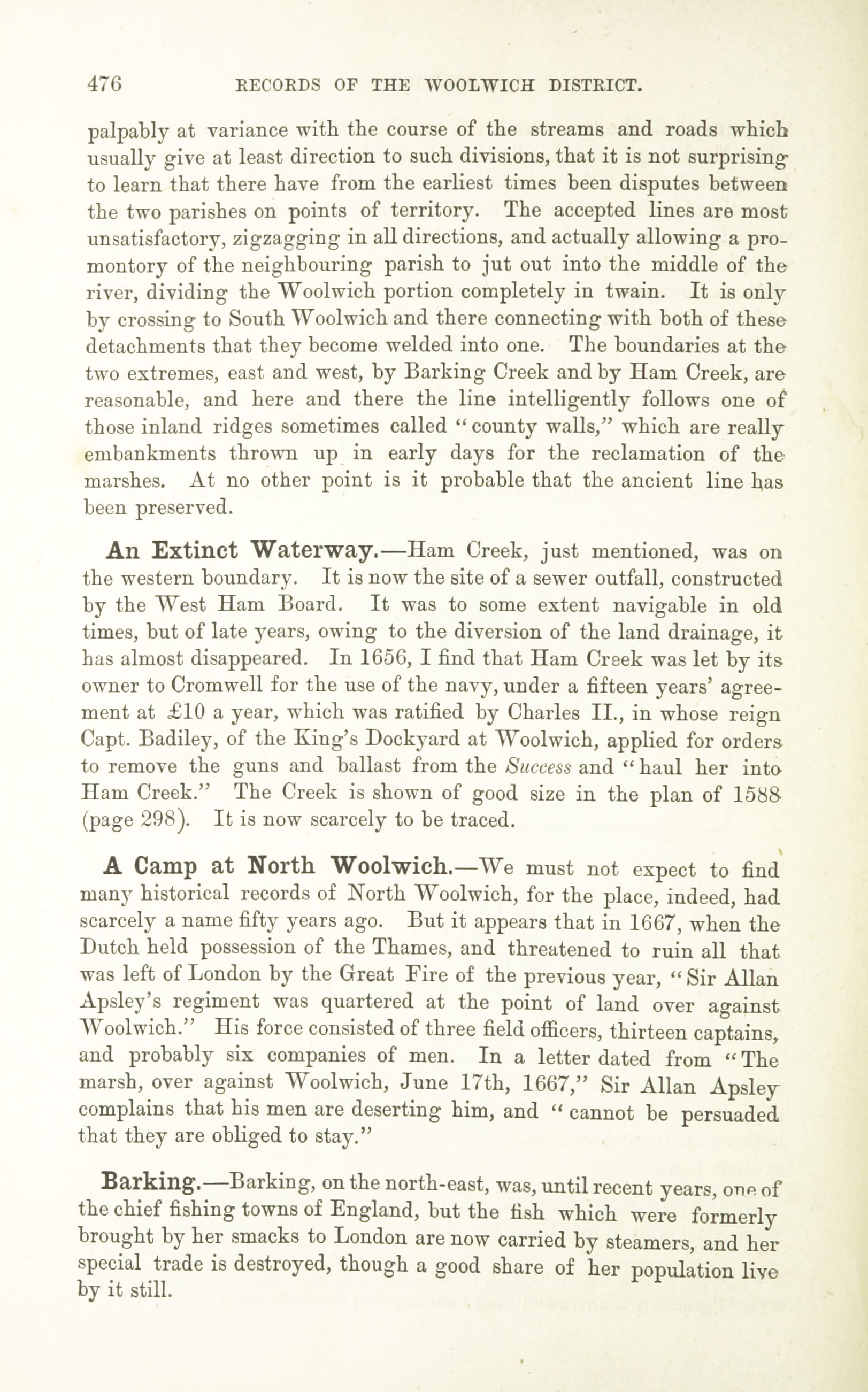 476 RECORDS OF THE WOOLWICH DISTRICT.

palpably at variance with the course of the streams and roads which usually give at least direction to such divisions, that it is not surprising to learn that there have from the earliest times been disputes between the two parishes on points of territory. The accepted lines are most unsatisfactory, zigzagging in all directions, and actually allowing a promontory of the neighbouring parish to jut out into the middle of the river, dividing the Woolwich portion completely in twain. It is only by crossing to South Woolwich and there connecting with both of these detachments that they become welded into one. The boundaries at the two extremes, east and west, by Barking Creek and by Ham Creek, are reasonable, and here and there the line intelligently follows one of those inland ridges sometimes called "county walls," which are really embankments thrown up in early days for the reclamation of the marshes. At no other point is it probable that the ancient line has been preserved.

An Extinct Waterway.—Ham Creek, just mentioned, was on the western boundary. It is now the site of a sewer outfall, constructed by the West Ham Board. It was to some extent navigable in old times, but of late years, owing to the diversion of the land drainage, it has almost disappeared. In 1656, I find that Ham Creek was let by its owner to Cromwell for the use of the navy, under a fifteen years' agreement at £10 a year, which was ratified by Charles II., in whose reign Capt. Badiley, of the King's Dockyard at Woolwich, applied for orders to remove the guns and ballast from the Success and "haul her into Ham Creek." The Creek is shown of good size in the plan of 1588 (page 298). It is now scarcely to be traced.

A Camp at North Woolwich.—We must not expect to find many historical records of North Woolwich, for the place, indeed, had scarcely a name fifty years ago. But it appears that in 1667, when the Dutch held possession of the Thames, and threatened to ruin all that was left of London by the Great Fire of the previous year, "Sir Allan Apsley's regiment was quartered at the point of land over against Woolwich." His force consisted of three field officers, thirteen captains, and probably six companies of men. In a letter dated from "The marsh, over against Woolwich, June 17th, 1667," Sir Allan Apsley complains that his men are deserting him, and "cannot be persuaded that they are obliged to stay."

Barking.—Barking, on the north-east, was, until recent years, one of the chief fishing towns of England, but the fish which were formerly brought by her smacks to London are now carried by steamers, and her special trade is destroyed, though a good share of her population live by it still.